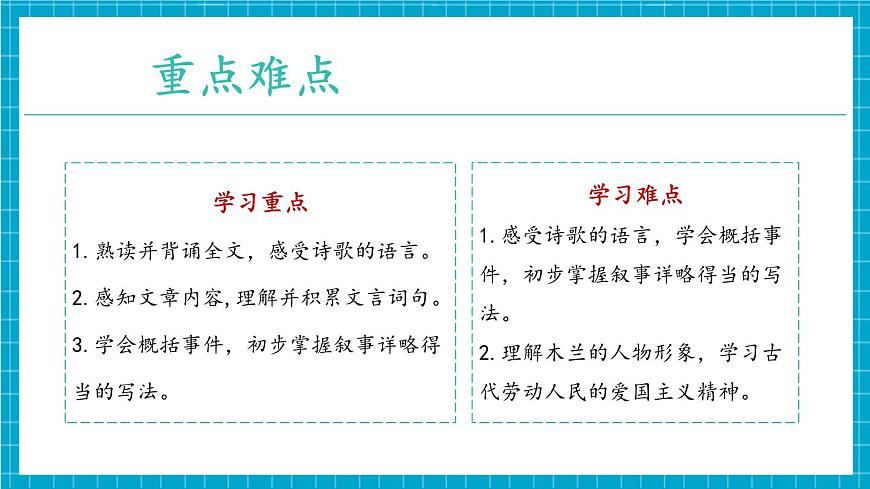 重点难点

学习重点

1. 熟读并背诵全文，感受诗歌的语言。

2. 感知文章内容,理解并积累文言词句。

3. 学会概括事件，初步掌握叙事详略得当的写法。

学习难点

1. 感受诗歌的语言，学会概括事件，初步掌握叙事详略得当的写法。

2. 理解木兰的人物形象，学习古代劳动人民的爱国主义精神。